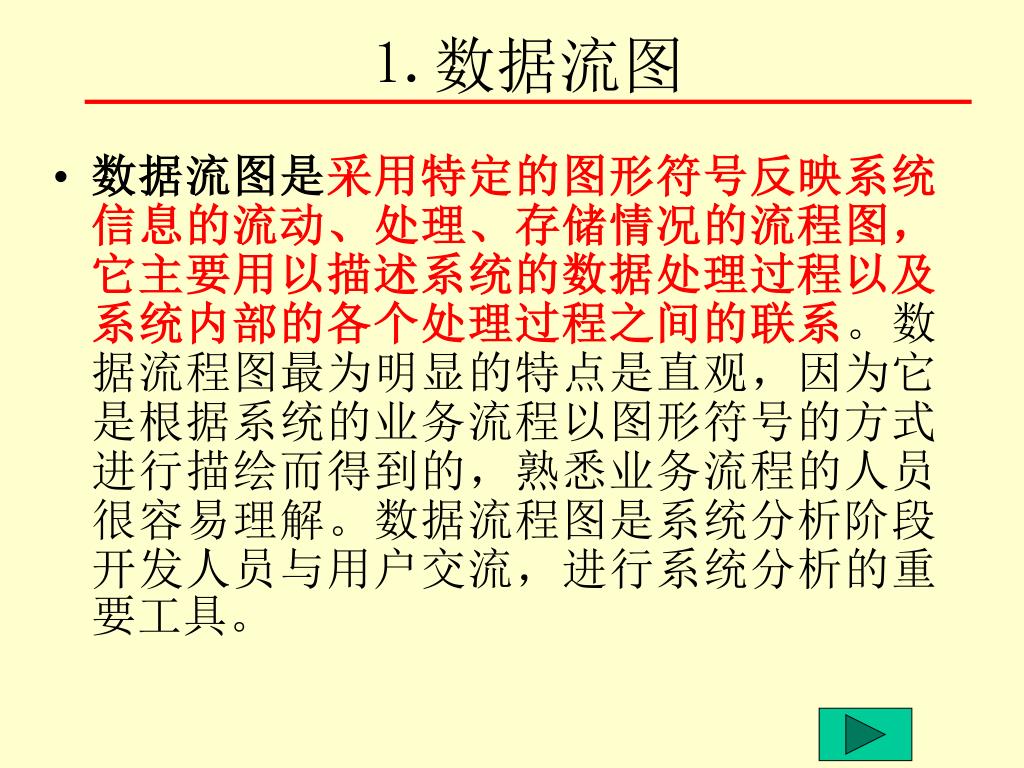 1. 数据流图

• 数据流图是采用特定的图形符号反映系统信息的流动、处理、存储情况的流程图，它主要用以描述系统的数据处理过程以及系统内部的各个处理过程之间的联系。数据流程图最为明显的特点是直观，因为它是根据系统的业务流程以图形符号的方式进行描绘而得到的，熟悉业务流程的人员很容易理解。数据流程图是系统分析阶段开发人员与用户交流，进行系统分析的重要工具。